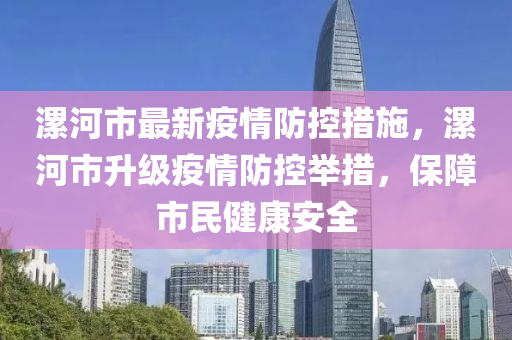 漯河市最新疫情防控措施，漯河市升级疫情防控举措，保障市民健康安全